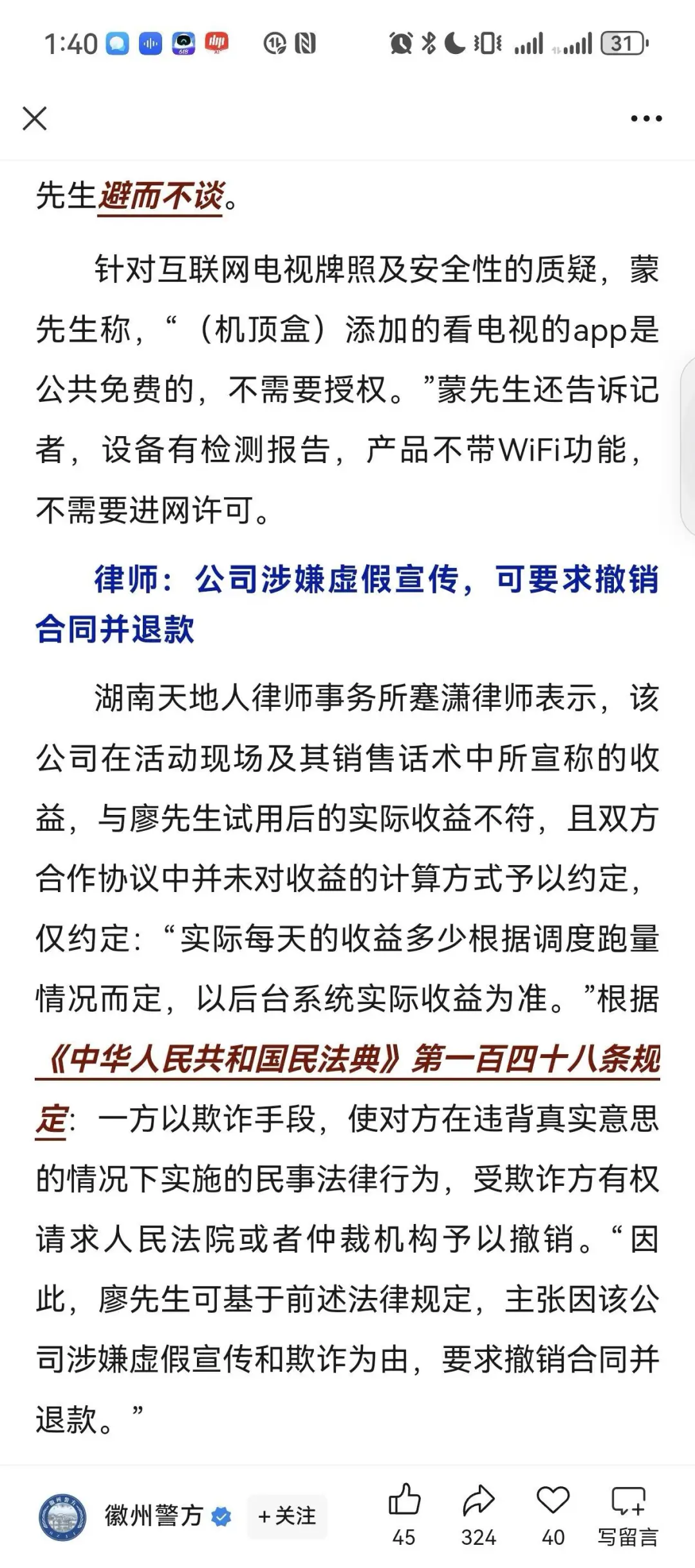 1:40 31

先生避而不谈。

针对互联网电视牌照及安全性的质疑，蒙先生称，“（机顶盒）添加的看电视的app是公共免费的，不需要授权。”蒙先生还告诉记者，设备有检测报告，产品不带WiFi功能，不需要进网许可。

律师：公司涉嫌虚假宣传，可要求撤销合同并退款

湖南天地人律师事务所蹇潇律师表示，该公司在活动现场及其销售话术中所宣称的收益，与廖先生试用后的实际收益不符，且双方合作协议中并未对收益的计算方式予以约定，仅约定：“实际每天的收益多少根据调度跑量情况而定，以后台系统实际收益为准。”根据《中华人民共和国民法典》第一百四十八条规定：一方以欺诈手段，使对方在违背真实意思的情况下实施的民事法律行为，受欺诈方有权请求人民法院或者仲裁机构予以撤销。“因此，廖先生可基于前述法律规定，主张因该公司涉嫌虚假宣传和欺诈为由，要求撤销合同并退款。”

徽州警方 +关注 45 324 40 写留言